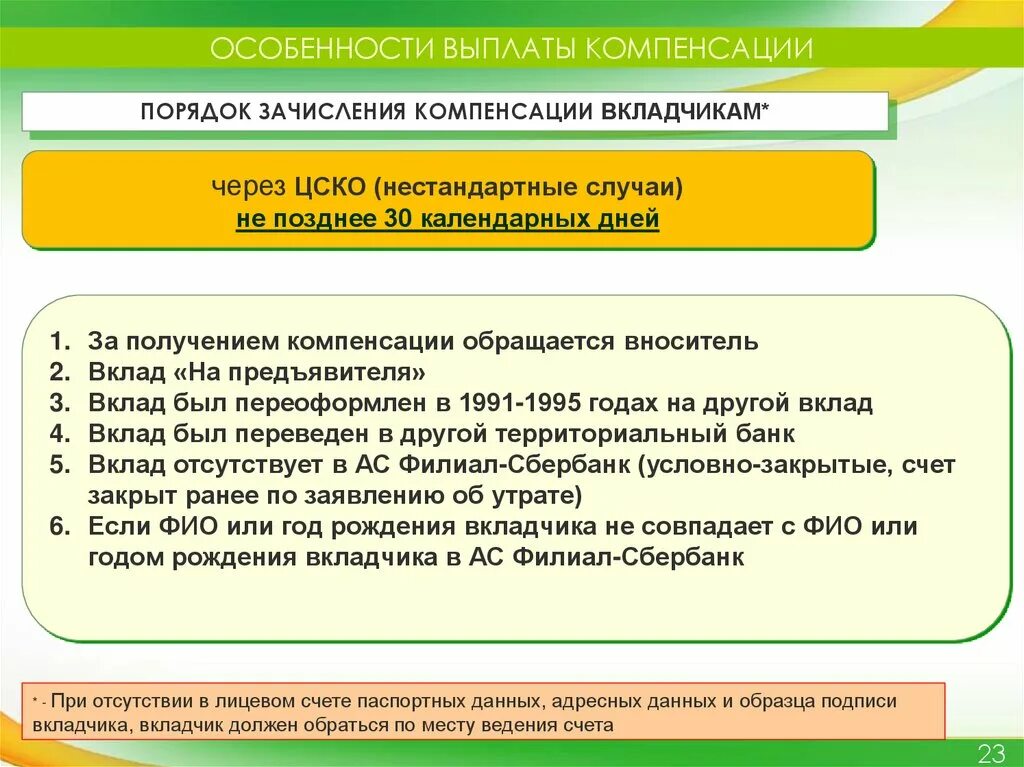 ОСОБЕННОСТИ ВЫПЛАТЫ КОМПЕНСАЦИИ

ПОРЯДОК ЗАЧИСЛЕНИЯ КОМПЕНСАЦИИ ВКЛАДЧИКАМ*

через ЦСКО (нестандартные случаи)
не позднее 30 календарных дней

1. За получением компенсации обращается вноситель
2. Вклад «На предъявителя»
3. Вклад был переоформлен в 1991-1995 годах на другой вклад
4. Вклад был переведен в другой территориальный банк
5. Вклад отсутствует в АС Филиал-Сбербанк (условно-закрытые, счет закрыт ранее по заявлению об утрате)
6. Если ФИО или год рождения вкладчика не совпадает с ФИО или годом рождения вкладчика в АС Филиал-Сбербанк

* - При отсутствии в лицевом счете паспортных данных, адресных данных и образца подписи вкладчика, вкладчик должен обраться по месту ведения счета

23